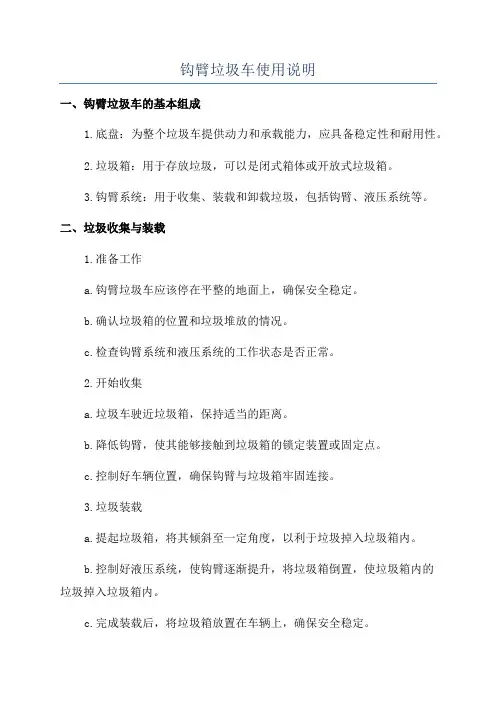 钩臂垃圾车使用说明

一、钩臂垃圾车的基本组成

1.底盘：为整个垃圾车提供动力和承载能力，应具备稳定性和耐用性。

2.垃圾箱：用于存放垃圾，可以是闭式箱体或开放式垃圾箱。

3.钩臂系统：用于收集、装载和卸载垃圾，包括钩臂、液压系统等。

二、垃圾收集与装载

1.准备工作

a.钩臂垃圾车应该停在平整的地面上，确保安全稳定。

b.确认垃圾箱的位置和垃圾堆放的情况。

c.检查钩臂系统和液压系统的工作状态是否正常。

2.开始收集

a.垃圾车驶近垃圾箱，保持适当的距离。

b.降低钩臂，使其能够接触到垃圾箱的锁定装置或固定点。

c.控制好车辆位置，确保钩臂与垃圾箱牢固连接。

3.垃圾装载

a.提起垃圾箱，将其倾斜至一定角度，以利于垃圾掉入垃圾箱内。

b.控制好液压系统，使钩臂逐渐提升，将垃圾箱倒置，使垃圾箱内的垃圾掉入垃圾箱内。

c.完成装载后，将垃圾箱放置在车辆上，确保安全稳定。